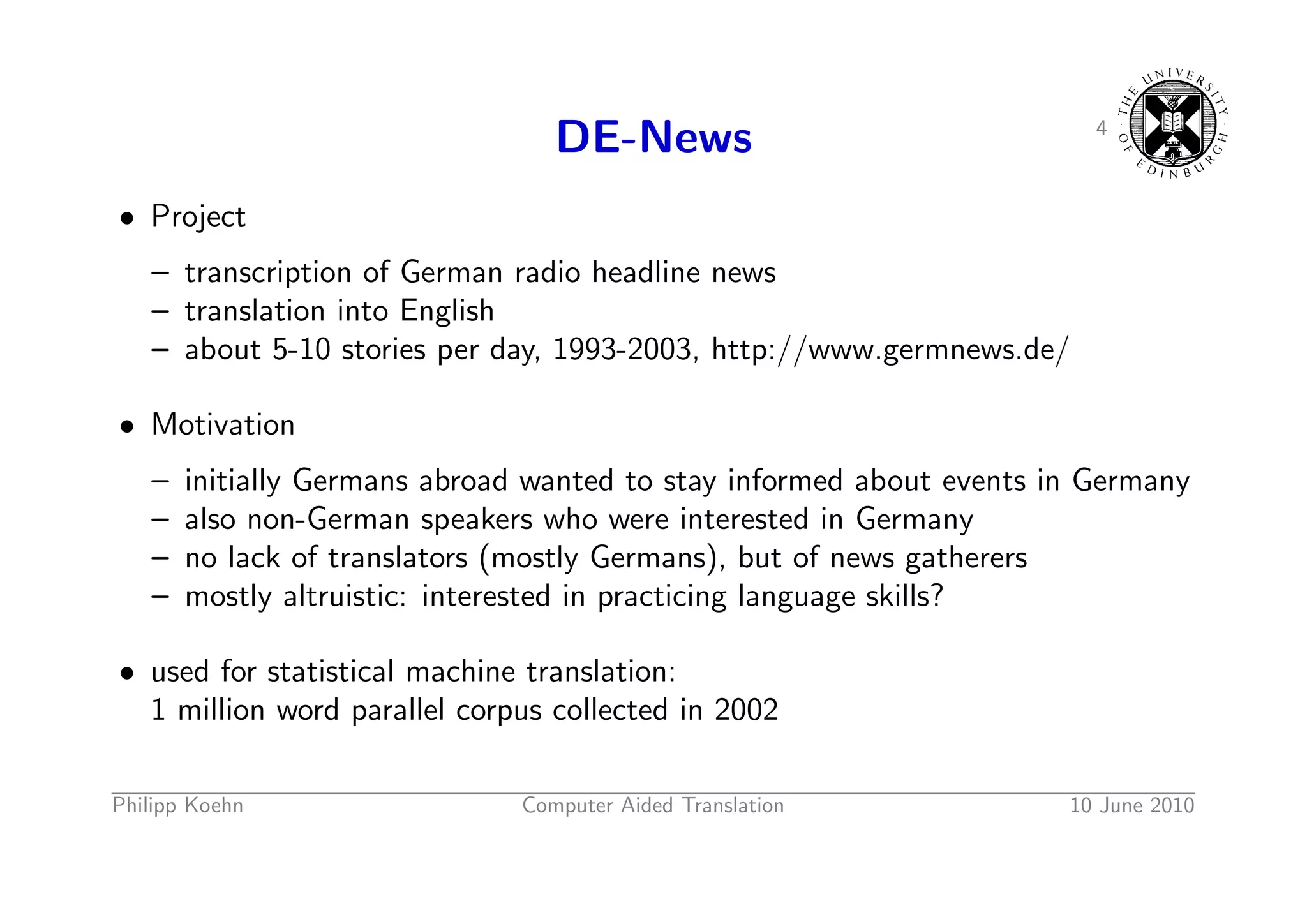 DE-News

4

THE UNIVERSITY OF EDINBURGH

• Project

– transcription of German radio headline news
– translation into English
– about 5-10 stories per day, 1993-2003, http://www.germnews.de/

• Motivation

– initially Germans abroad wanted to stay informed about events in Germany
– also non-German speakers who were interested in Germany
– no lack of translators (mostly Germans), but of news gatherers
– mostly altruistic: interested in practicing language skills?

• used for statistical machine translation:
1 million word parallel corpus collected in 2002

Philipp Koehn Computer Aided Translation 10 June 2010